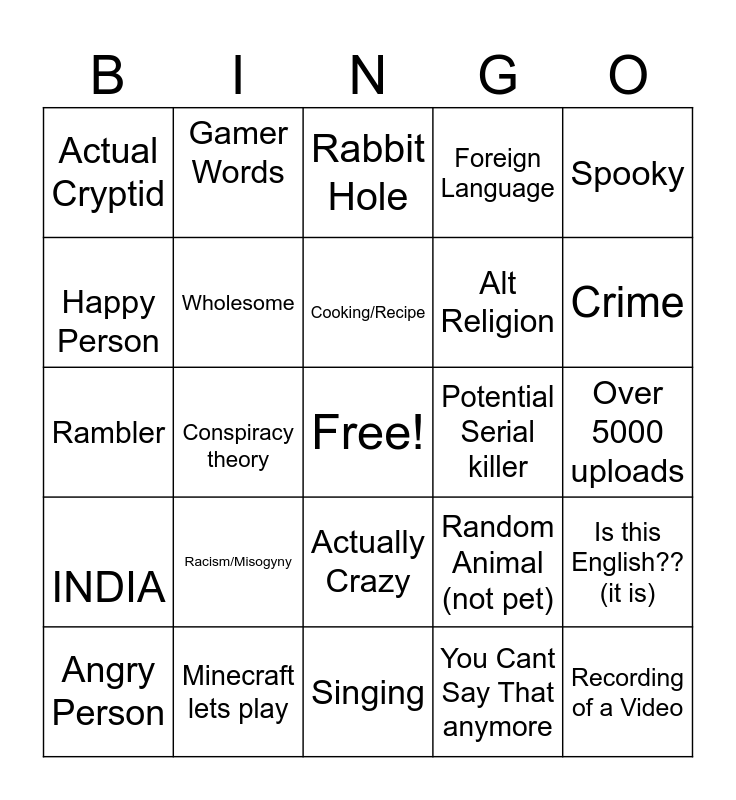 | B | I | N | G | O |
|---|---|---|---|---|
| Actual Cryptid | Gamer Words | Rabbit Hole | Foreign Language | Spooky |
| Happy Person | Wholesome | Cooking/Recipe | Alt Religion | Crime |
| Rambler | Conspiracy theory | Free! | Potential Serial killer | Over 5000 uploads |
| INDIA | Racism/Misogyny | Actually Crazy | Random Animal (not pet) | Is this English?? (it is) |
| Angry Person | Minecraft lets play | Singing | You Cant Say That anymore | Recording of a Video |